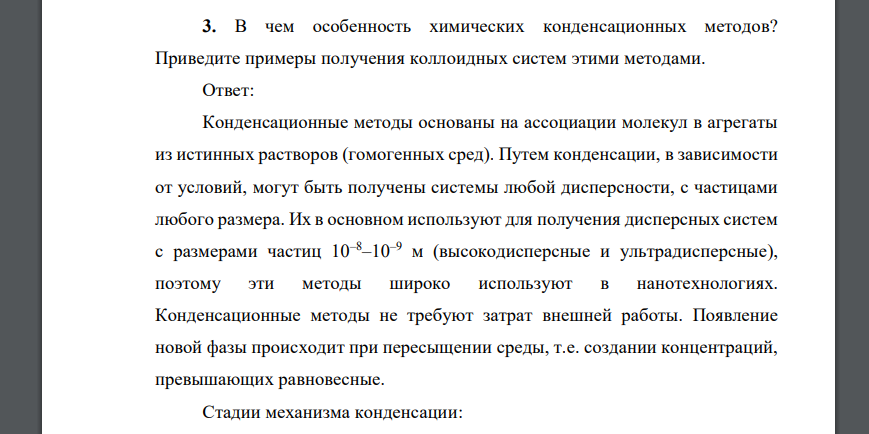 **3.** В чем особенность химических конденсационных методов? Приведите примеры получения коллоидных систем этими методами.

Ответ:

Конденсационные методы основаны на ассоциации молекул в агрегаты из истинных растворов (гомогенных сред). Путем конденсации, в зависимости от условий, могут быть получены системы любой дисперсности, с частицами любого размера. Их в основном используют для получения дисперсных систем с размерами частиц $10^{-8}$–$10^{-9}$ м (высокодисперсные и ультрадисперсные), поэтому эти методы широко используют в нанотехнологиях. Конденсационные методы не требуют затрат внешней работы. Появление новой фазы происходит при пересыщении среды, т.е. создании концентраций, превышающих равновесные.

Стадии механизма конденсации: